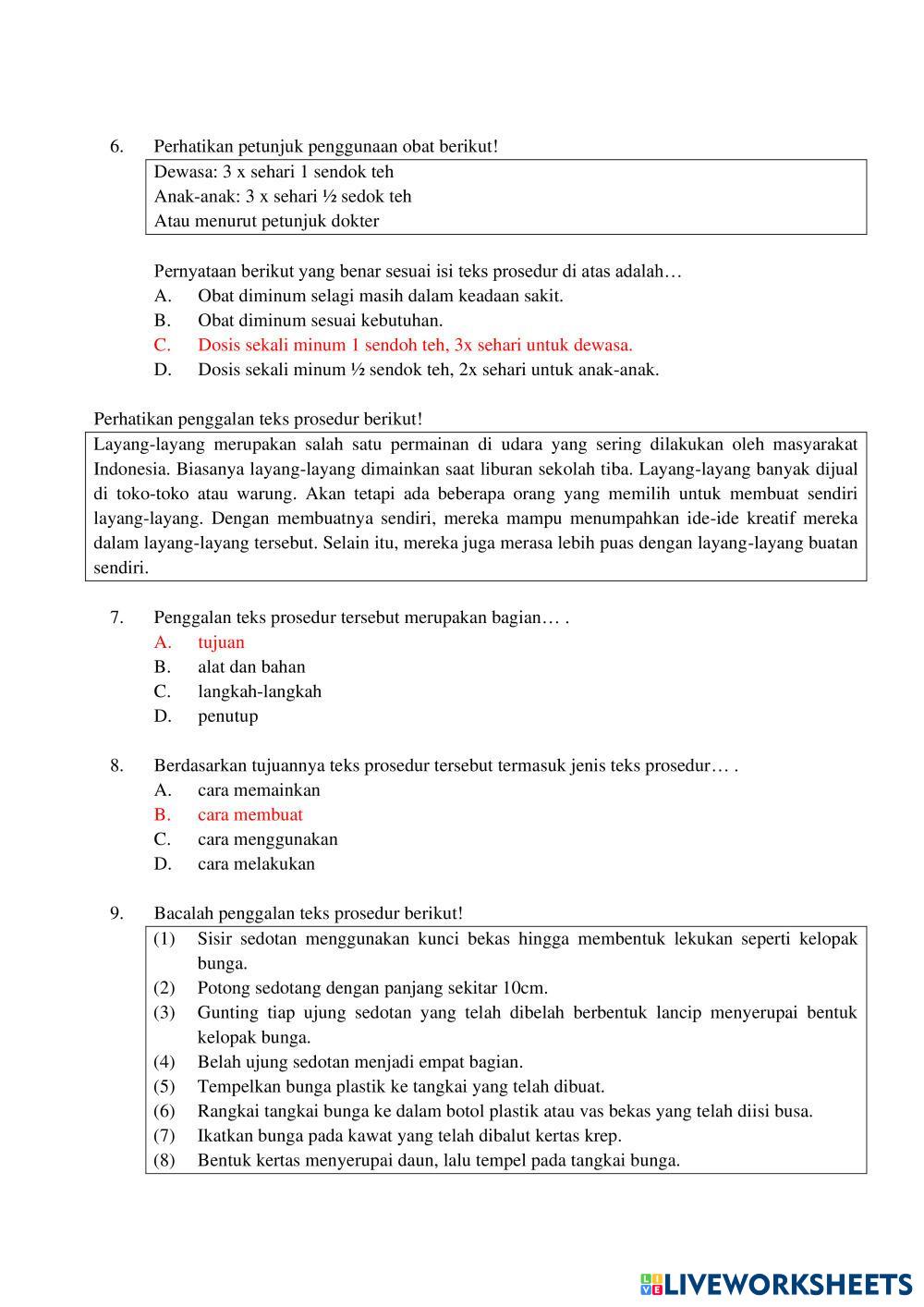 6. Perhatikan petunjuk penggunaan obat berikut!

Dewasa: 3 x sehari 1 sendok teh
Anak-anak: 3 x sehari ½ sedok teh
Atau menurut petunjuk dokter

Pernyataan berikut yang benar sesuai isi teks prosedur di atas adalah…
A. Obat diminum selagi masih dalam keadaan sakit.
B. Obat diminum sesuai kebutuhan.
C. Dosis sekali minum 1 sendoh teh, 3x sehari untuk dewasa.
D. Dosis sekali minum ½ sendok teh, 2x sehari untuk anak-anak.

Perhatikan penggalan teks prosedur berikut!

Layang-layang merupakan salah satu permainan di udara yang sering dilakukan oleh masyarakat Indonesia. Biasanya layang-layang dimainkan saat liburan sekolah tiba. Layang-layang banyak dijual di toko-toko atau warung. Akan tetapi ada beberapa orang yang memilih untuk membuat sendiri layang-layang. Dengan membuatnya sendiri, mereka mampu menumpahkan ide-ide kreatif mereka dalam layang-layang tersebut. Selain itu, mereka juga merasa lebih puas dengan layang-layang buatan sendiri.

7. Penggalan teks prosedur tersebut merupakan bagian… .
A. tujuan
B. alat dan bahan
C. langkah-langkah
D. penutup

8. Berdasarkan tujuannya teks prosedur tersebut termasuk jenis teks prosedur… .
A. cara memainkan
B. cara membuat
C. cara menggunakan
D. cara melakukan

9. Bacalah penggalan teks prosedur berikut!

(1) Sisir sedotan menggunakan kunci bekas hingga membentuk lekukan seperti kelopak bunga.
(2) Potong sedotang dengan panjang sekitar 10cm.
(3) Gunting tiap ujung sedotan yang telah dibelah berbentuk lancip menyerupai bentuk kelopak bunga.
(4) Belah ujung sedotan menjadi empat bagian.
(5) Tempelkan bunga plastik ke tangkai yang telah dibuat.
(6) Rangkai tangkai bunga ke dalam botol plastik atau vas bekas yang telah diisi busa.
(7) Ikatkan bunga pada kawat yang telah dibalut kertas krep.
(8) Bentuk kertas menyerupai daun, lalu tempel pada tangkai bunga.

LIVEWORKSHEETS